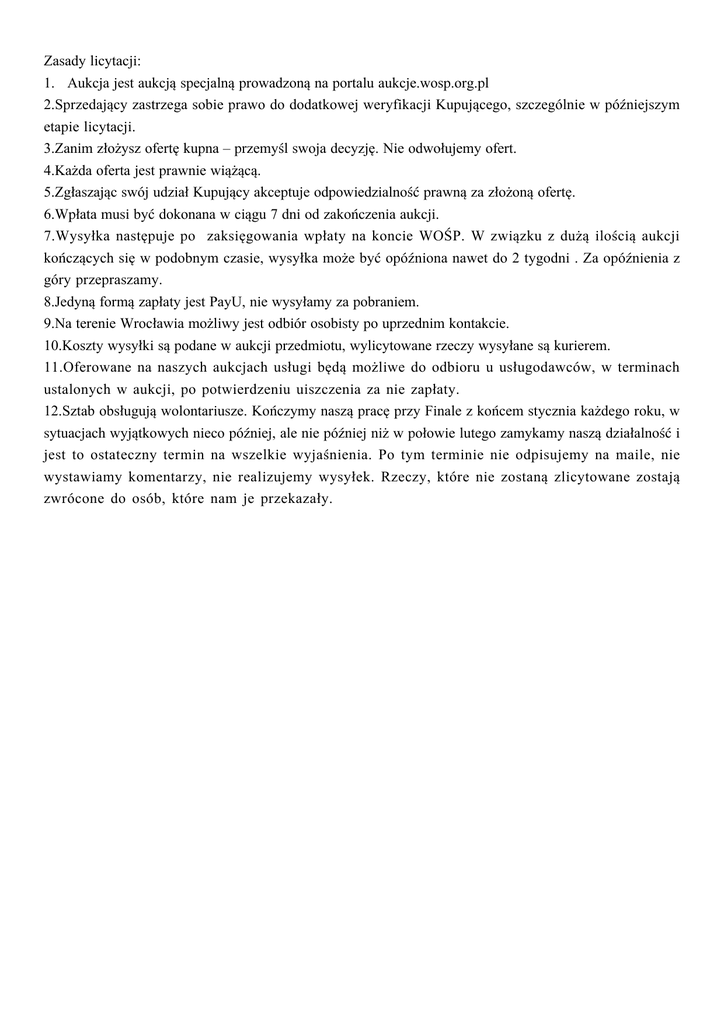 Zasady licytacji:
1. Aukcja jest aukcją specjalną prowadzoną na portalu aukcje.wosp.org.pl
2.Sprzedający zastrzega sobie prawo do dodatkowej weryfikacji Kupującego, szczególnie w późniejszym etapie licytacji.
3.Zanim złożysz ofertę kupna – przemyśl swoja decyzję. Nie odwołujemy ofert.
4.Każda oferta jest prawnie wiążącą.
5.Zgłaszając swój udział Kupujący akceptuje odpowiedzialność prawną za złożoną ofertę.
6.Wpłata musi być dokonana w ciągu 7 dni od zakończenia aukcji.
7.Wysyłka następuje po zaksięgowania wpłaty na koncie WOŚP. W związku z dużą ilością aukcji kończących się w podobnym czasie, wysyłka może być opóźniona nawet do 2 tygodni . Za opóźnienia z góry przepraszamy.
8.Jedyną formą zapłaty jest PayU, nie wysyłamy za pobraniem.
9.Na terenie Wrocławia możliwy jest odbiór osobisty po uprzednim kontakcie.
10.Koszty wysyłki są podane w aukcji przedmiotu, wylicytowane rzeczy wysyłane są kurierem.
11.Oferowane na naszych aukcjach usługi będą możliwe do odbioru u usługodawców, w terminach ustalonych w aukcji, po potwierdzeniu uiszczenia za nie zapłaty.
12.Sztab obsługują wolontariusze. Kończymy naszą pracę przy Finale z końcem stycznia każdego roku, w sytuacjach wyjątkowych nieco później, ale nie później niż w połowie lutego zamykamy naszą działalność i jest to ostateczny termin na wszelkie wyjaśnienia. Po tym terminie nie odpisujemy na maile, nie wystawiamy komentarzy, nie realizujemy wysyłek. Rzeczy, które nie zostaną zlicytowane zostają zwrócone do osób, które nam je przekazały.